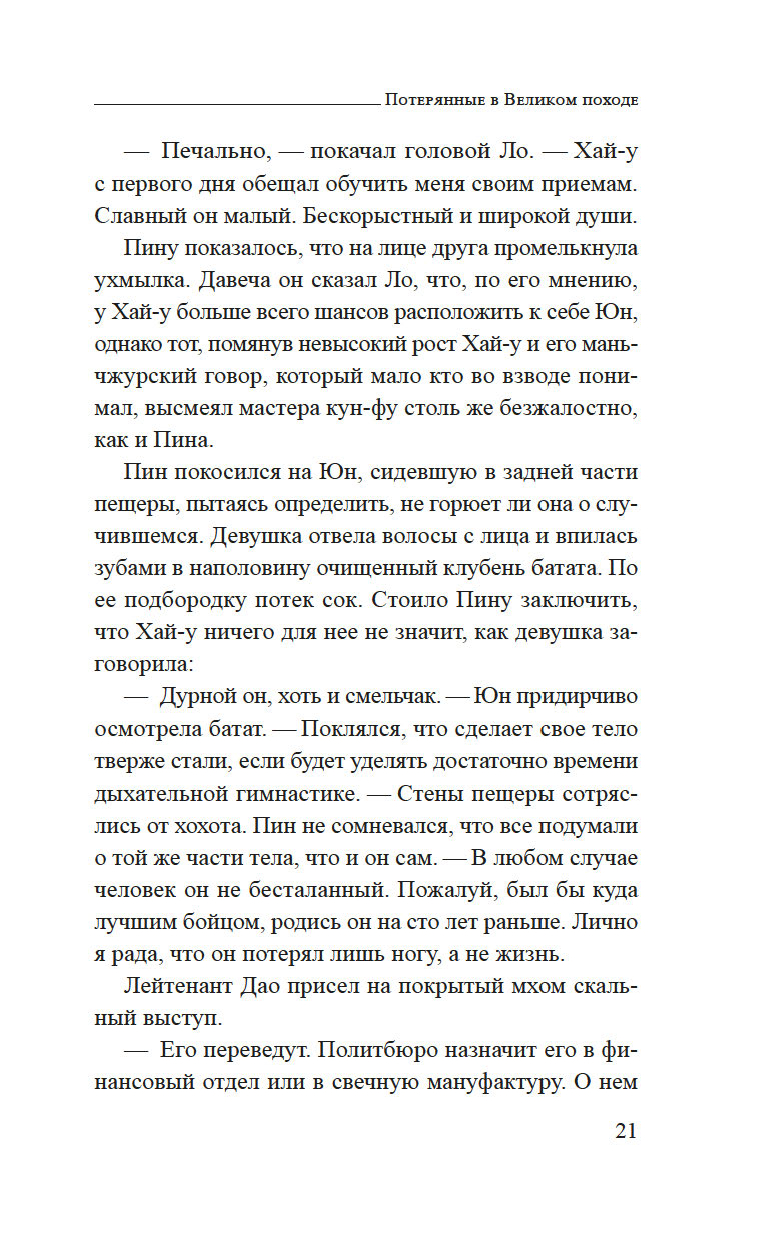 Потерянные в Великом походе

— Печально, — покачал головой Ло. — Хай-у с первого дня обещал обучить меня своим приемам. Славный он малый. Бескорыстный и широкой души.

Пину показалось, что на лице друга промелькнула ухмылка. Давеча он сказал Ло, что, по его мнению, у Хай-у больше всего шансов расположить к себе Юн, однако тот, помянув невысокий рост Хай-у и его маньчжурский говор, который мало кто во взводе понимал, высмеял мастера кун-фу столь же безжалостно, как и Пина.

Пин покосился на Юн, сидевшую в задней части пещеры, пытаясь определить, не горюет ли она о случившемся. Девушка отвела волосы с лица и впилась зубами в наполовину очищенный клубень батата. По ее подбородку потек сок. Стоило Пину заключить, что Хай-у ничего для нее не значит, как девушка заговорила:

— Дурной он, хоть и смельчак. — Юн придирчиво осмотрела батат. — Поклялся, что сделает свое тело тверже стали, если будет уделять достаточно времени дыхательной гимнастике. — Стены пещеры сотряслись от хохота. Пин не сомневался, что все подумали о той же части тела, что и он сам. — В любом случае человек он не бесталанный. Пожалуй, был бы куда лучшим бойцом, родись он на сто лет раньше. Лично я рада, что он потерял лишь ногу, а не жизнь.

Лейтенант Дао присел на покрытый мхом скальный выступ.

— Его переведут. Политбюро назначит его в финансовый отдел или в свечную мануфактуру. О нем

21